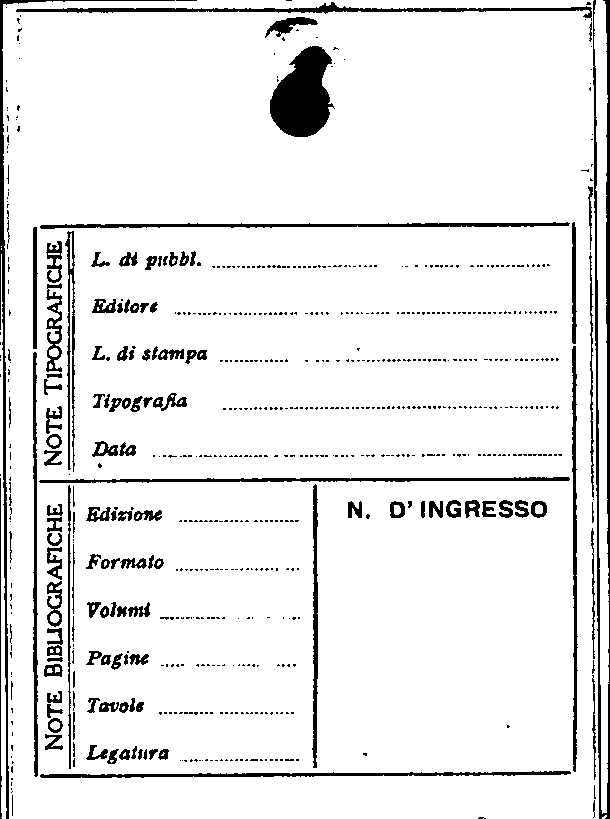 NOTE TIPOGRAFICHE

L. di pubbl. ____

Editore ____

L. di stampa ____

Tipografia ____

Data ____

NOTE BIBLIOGRAFICHE

Edizione ____

Formato ____

Volumi ____

Pagine ____

Tavole ____

Legatura ____

N. D' INGRESSO